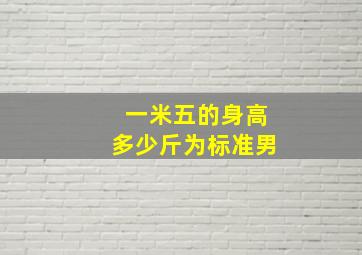 一米五的身高
多少斤为标准男